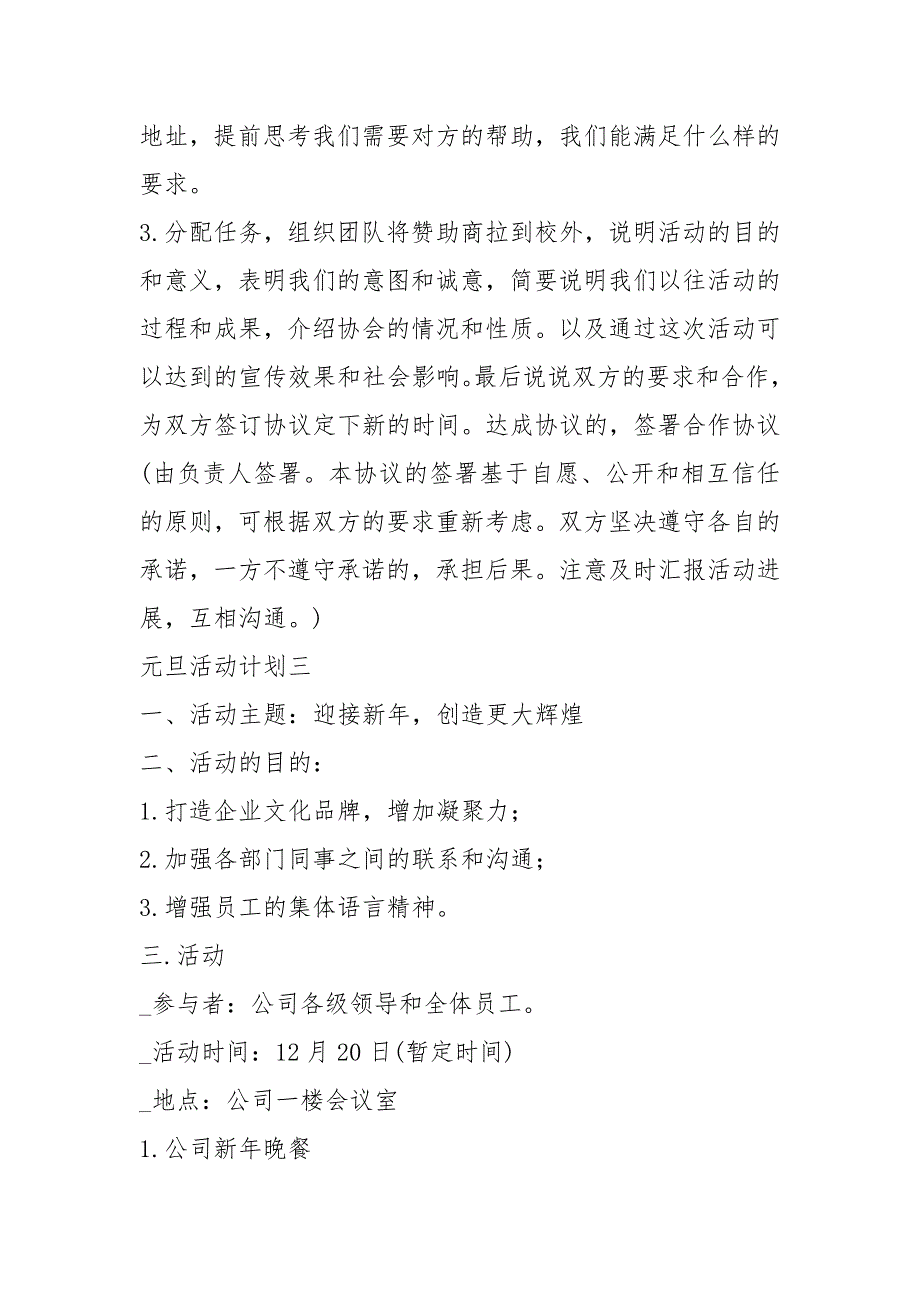 地址，提前思考我们需要对方的帮助，我们能满足什么样的要求。

3.分配任务，组织团队将赞助商拉到校外，说明活动的目的和意义，表明我们的意图和诚意，简要说明我们以往活动的过程和成果，介绍协会的情况和性质。以及通过这次活动可以达到的宣传效果和社会影响。最后说说双方的要求和合作，为双方签订协议定下新的时间。达成协议的，签署合作协议(由负责人签署。本协议的签署基于自愿、公开和相互信任的原则，可根据双方的要求重新考虑。双方坚决遵守各自的承诺，一方不遵守承诺的，承担后果。注意及时汇报活动进展，互相沟通。)

元旦活动计划三

一、活动主题：迎接新年，创造更大辉煌

二、活动的目的：

1.打造企业文化品牌，增加凝聚力；

2.加强各部门同事之间的联系和沟通；

3.增强员工的集体语言精神。

三.活动

_参与者：公司各级领导和全体员工。

_活动时间：12月20日(暂定时间)

_地点：公司一楼会议室

1.公司新年晚餐